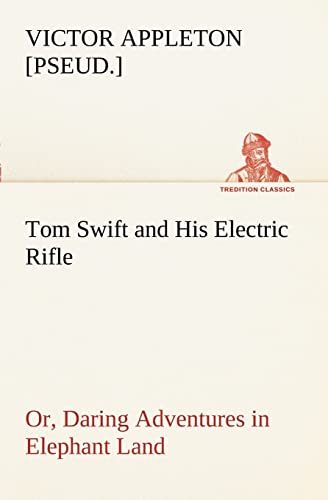 VICTOR APPLETON [PSEUD.]

TREDITION CLASSICS

Tom Swift and His Electric Rifle

Or, Daring Adventures in Elephant Land